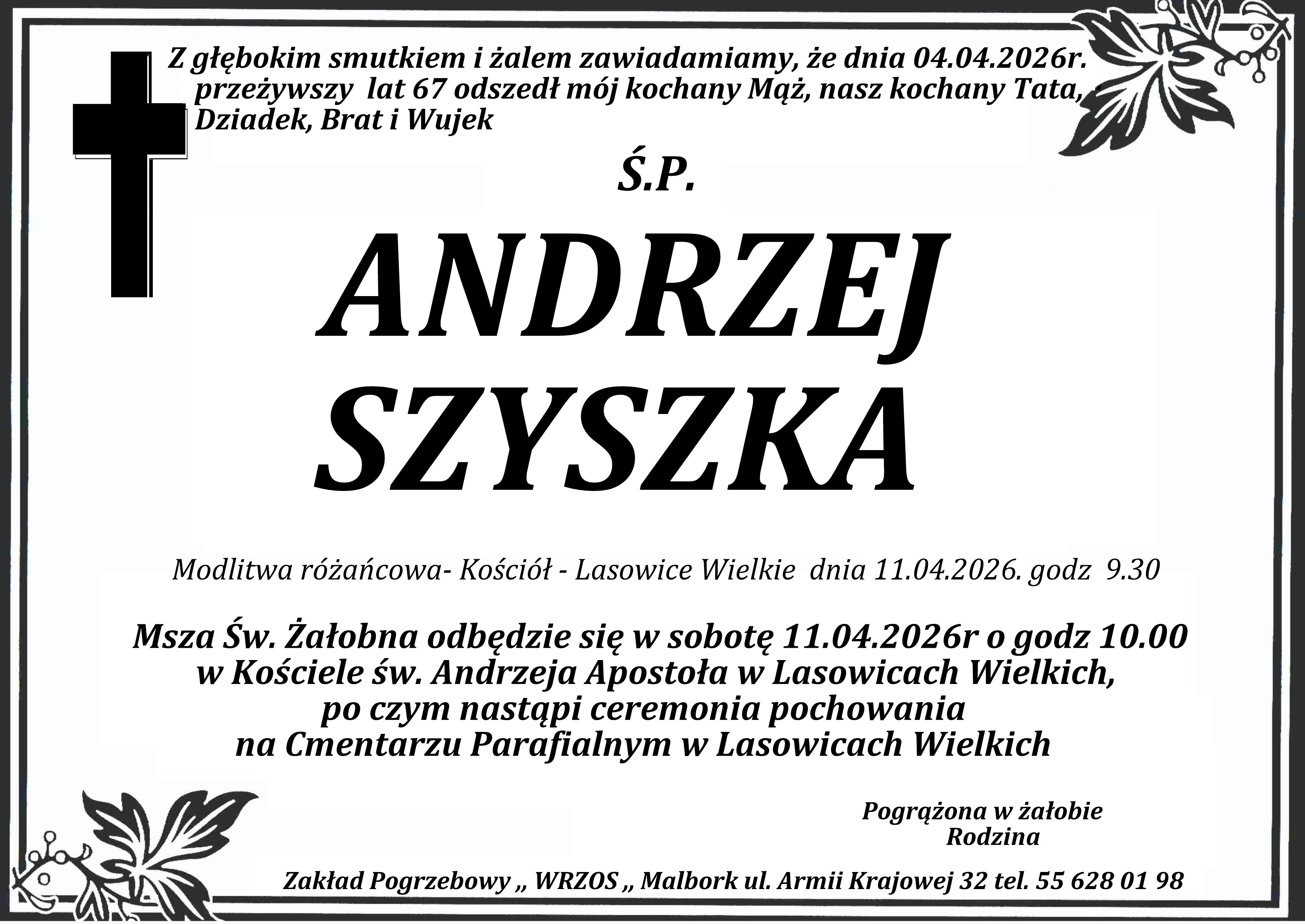 Z głębokim smutkiem i żalem zawiadamiamy, że dnia 04.04.2026r. przeżywszy lat 67 odszedł mój kochany Mąż, nasz kochany Tata, Dziadek, Brat i Wujek

Ś.P.

ANDRZEJ
SZYSZKA

Modlitwa różańcowa- Kościół - Lasowice Wielkie dnia 11.04.2026. godz 9.30

Msza Św. Żałobna odbędzie się w sobotę 11.04.2026r o godz 10.00
w Kościele św. Andrzeja Apostoła w Lasowicach Wielkich,
po czym nastąpi ceremonia pochowania
na Cmentarzu Parafialnym w Lasowicach Wielkich

Pogrążona w żałobie
Rodzina

Zakład Pogrzebowy ,, WRZOS ,, Malbork ul. Armii Krajowej 32 tel. 55 628 01 98